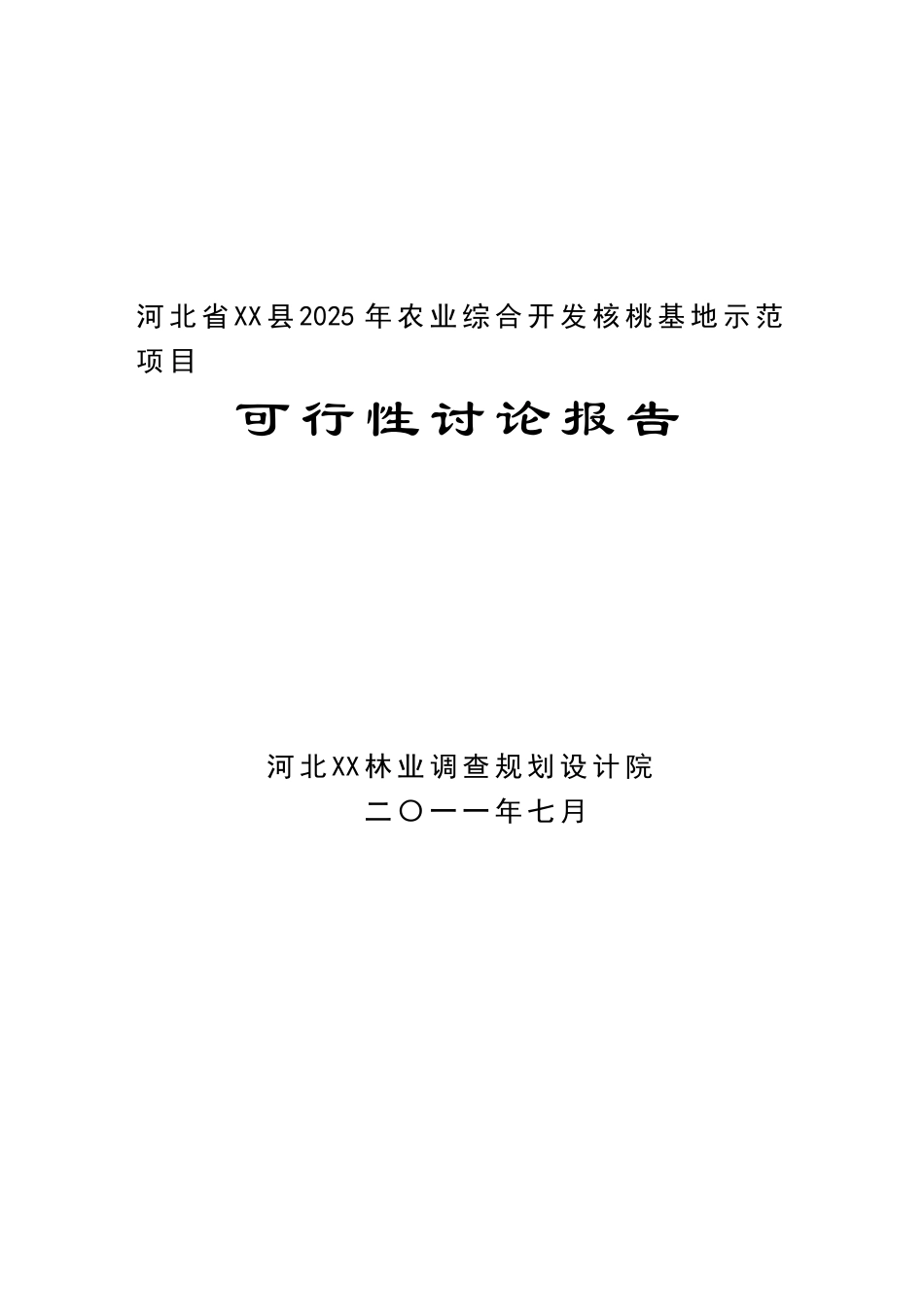 河北省XX县2025年农业综合开发核桃基地示范项目

可行性讨论报告

河北XX林业调查规划设计院

二〇一一年七月